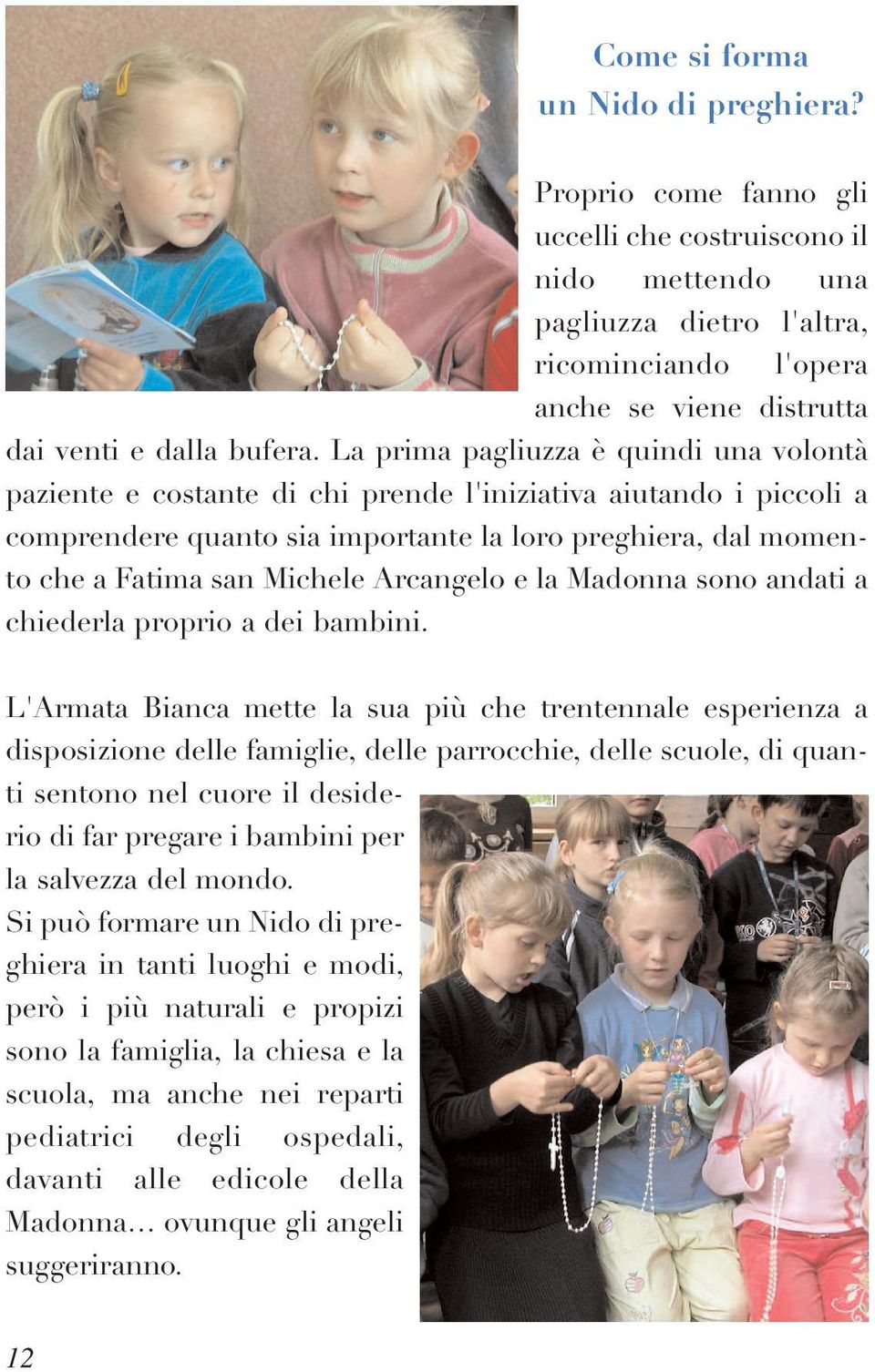 Come si forma
un Nido di preghiera?

Proprio come fanno gli uccelli che costruiscono il nido mettendo una pagliuzza dietro l'altra, ricominciando l'opera anche se viene distrutta dai venti e dalla bufera. La prima pagliuzza è quindi una volontà paziente e costante di chi prende l'iniziativa aiutando i piccoli a comprendere quanto sia importante la loro preghiera, dal momento che a Fatima san Michele Arcangelo e la Madonna sono andati a chiederla proprio a dei bambini.

L'Armata Bianca mette la sua più che trentennale esperienza a disposizione delle famiglie, delle parrocchie, delle scuole, di quanti sentono nel cuore il desiderio di far pregare i bambini per la salvezza del mondo.
Si può formare un Nido di preghiera in tanti luoghi e modi, però i più naturali e propizi sono la famiglia, la chiesa e la scuola, ma anche nei reparti pediatrici degli ospedali, davanti alle edicole della Madonna... ovunque gli angeli suggeriranno.

12